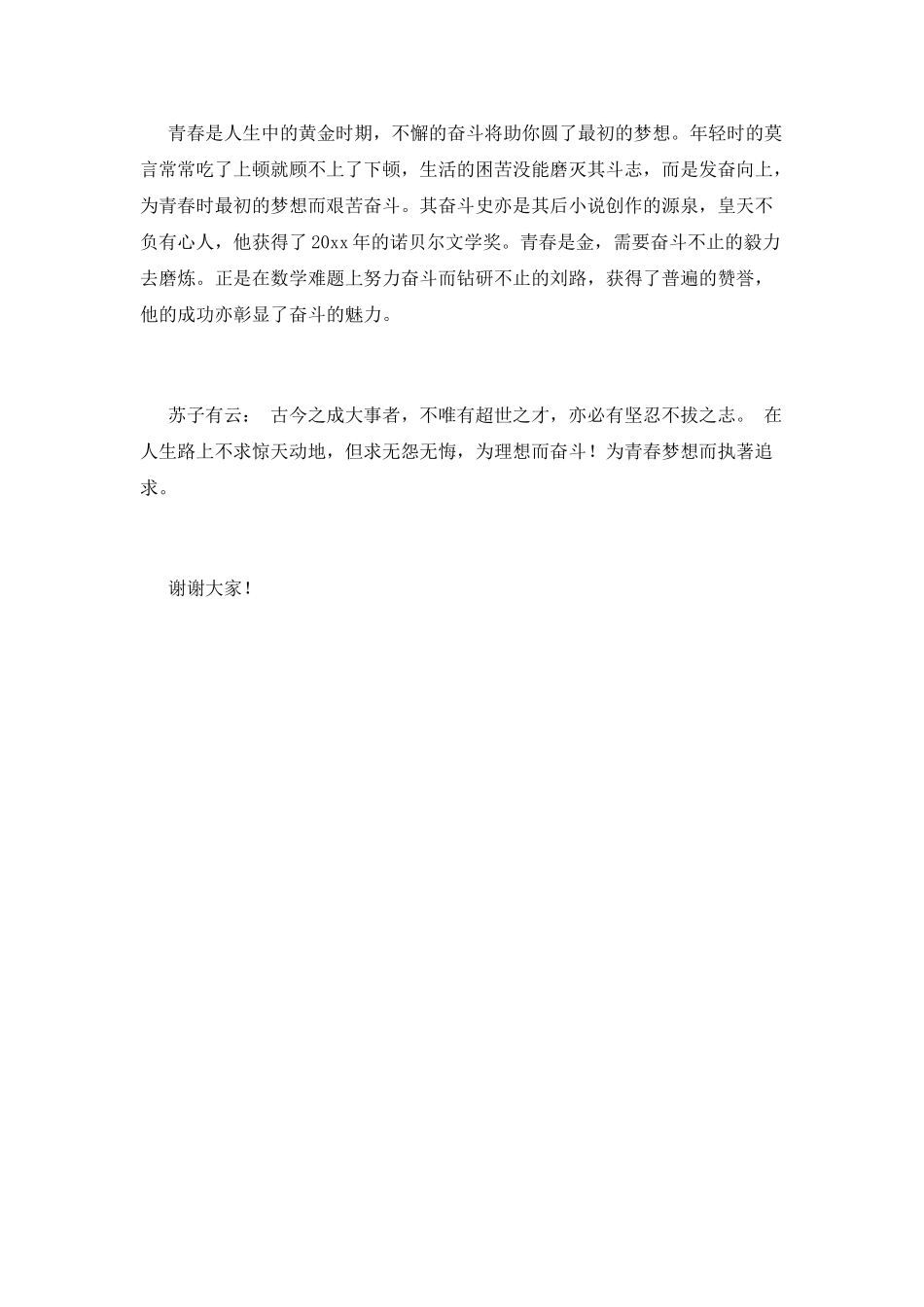 青春是人生中的黄金时期，不懈的奋斗将助你圆了最初的梦想。年轻时的莫言常常吃了上顿就顾不上了下顿，生活的困苦没能磨灭其斗志，而是发奋向上，为青春时最初的梦想而艰苦奋斗。其奋斗史亦是其后小说创作的源泉，皇天不负有心人，他获得了20xx年的诺贝尔文学奖。青春是金，需要奋斗不止的毅力去磨炼。正是在数学难题上努力奋斗而钻研不止的刘路，获得了普遍的赞誉，他的成功亦彰显了奋斗的魅力。

苏子有云： 古今之成大事者，不唯有超世之才，亦必有坚忍不拔之志。 在人生路上不求惊天动地，但求无怨无悔，为理想而奋斗！为青春梦想而执著追求。

谢谢大家！